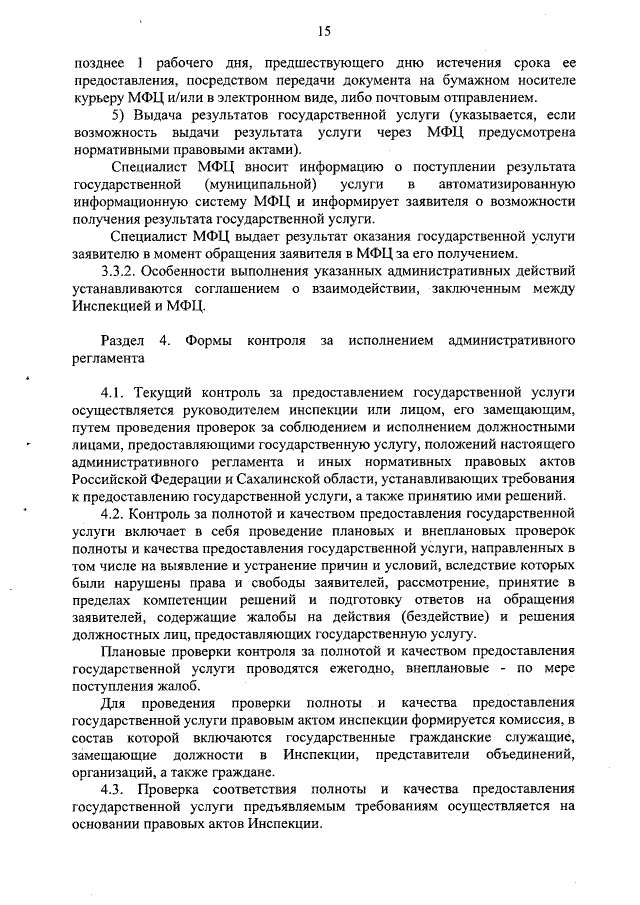 15

позднее 1 рабочего дня, предшествующего дню истечения срока ее предоставления, посредством передачи документа на бумажном носителе курьеру МФЦ и/или в электронном виде, либо почтовым отправлением.

5) Выдача результатов государственной услуги (указывается, если возможность выдачи результата услуги через МФЦ предусмотрена нормативными правовыми актами).

Специалист МФЦ вносит информацию о поступлении результата государственной (муниципальной) услуги в автоматизированную информационную систему МФЦ и информирует заявителя о возможности получения результата государственной услуги.

Специалист МФЦ выдает результат оказания государственной услуги заявителю в момент обращения заявителя в МФЦ за его получением.

3.3.2. Особенности выполнения указанных административных действий устанавливаются соглашением о взаимодействии, заключенным между Инспекцией и МФЦ.

Раздел 4. Формы контроля за исполнением административного регламента

4.1. Текущий контроль за предоставлением государственной услуги осуществляется руководителем инспекции или лицом, его замещающим, путем проведения проверок за соблюдением и исполнением должностными лицами, предоставляющими государственную услугу, положений настоящего административного регламента и иных нормативных правовых актов Российской Федерации и Сахалинской области, устанавливающих требования к предоставлению государственной услуги, а также принятию ими решений.

4.2. Контроль за полнотой и качеством предоставления государственной услуги включает в себя проведение плановых и внеплановых проверок полноты и качества предоставления государственной услуги, направленных в том числе на выявление и устранение причин и условий, вследствие которых были нарушены права и свободы заявителей, рассмотрение, принятие в пределах компетенции решений и подготовку ответов на обращения заявителей, содержащие жалобы на действия (бездействие) и решения должностных лиц, предоставляющих государственную услугу.

Плановые проверки контроля за полнотой и качеством предоставления государственной услуги проводятся ежегодно, внеплановые - по мере поступления жалоб.

Для проведения проверки полноты и качества предоставления государственной услуги правовым актом инспекции формируется комиссия, в состав которой включаются государственные гражданские служащие, замещающие должности в Инспекции, представители объединений, организаций, а также граждане.

4.3. Проверка соответствия полноты и качества предоставления государственной услуги предъявляемым требованиям осуществляется на основании правовых актов Инспекции.